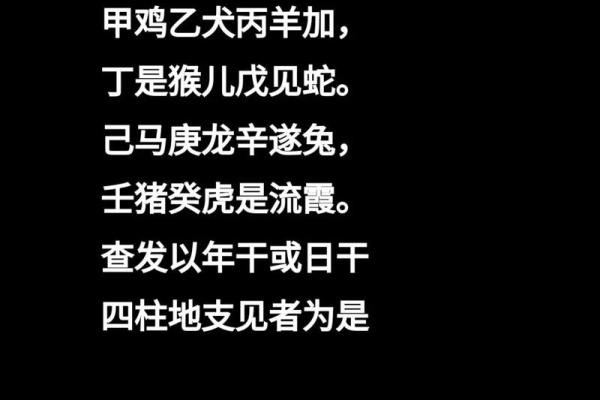 甲鸡乙犬丙羊加，
丁是猴儿戊见蛇。
己马庚龙辛遂兔，
壬猪癸虎是流霞。
查发以年干或日干
四柱地支见者为是